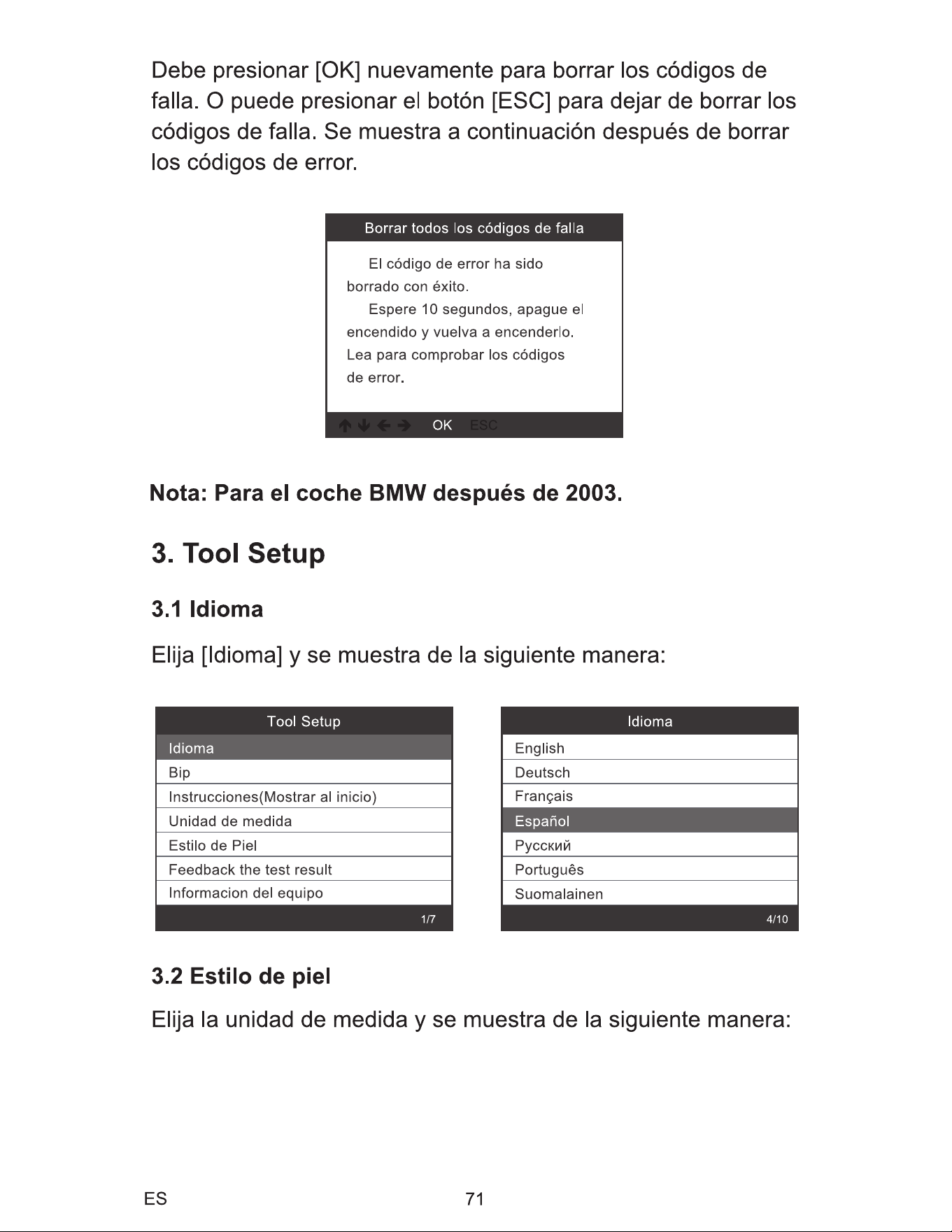 Debe presionar [OK] nuevamente para borrar los códigos de falla. O puede presionar el botón [ESC] para dejar de borrar los códigos de falla. Se muestra a continuación después de borrar los códigos de error.

Borrar todos los códigos de falla

El código de error ha sido borrado con éxito.

Espere 10 segundos, apague el encendido y vuelva a encenderlo. Lea para comprobar los códigos de error.

OK ESC

Nota: Para el coche BMW después de 2003.

3. Tool Setup

3.1 Idioma

Elija [Idioma] y se muestra de la siguiente manera:

Tool Setup
Idioma
Bip
Instrucciones(Mostrar al inicio)
Unidad de medida
Estilo de Piel
Feedback the test result
Informacion del equipo
1/7

Idioma
English
Deutsch
Français
Español
Русский
Português
Suomalainen
4/10

3.2 Estilo de piel

Elija la unidad de medida y se muestra de la siguiente manera:

ES

71